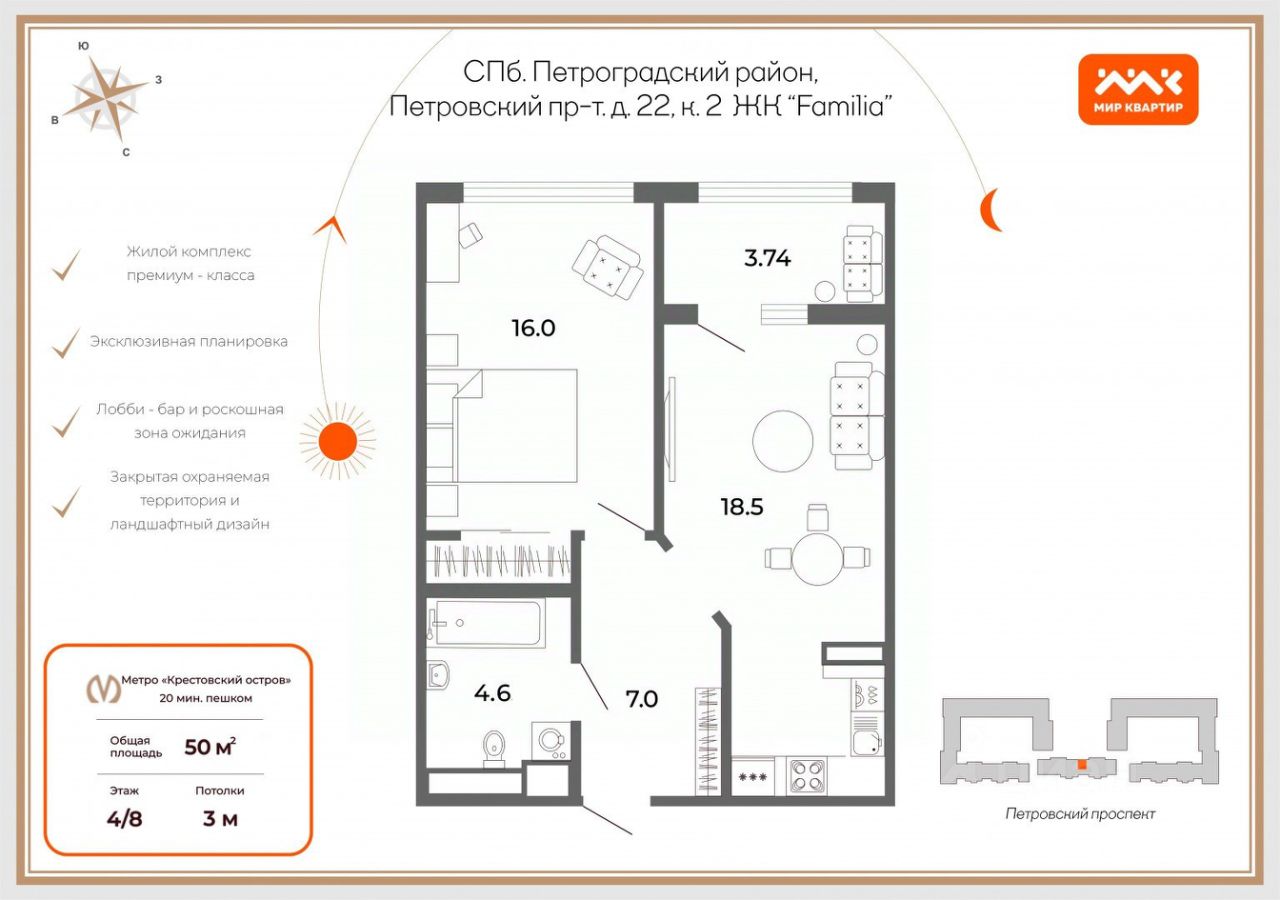 Ю
З
В
С

СПб. Петроградский район,
Петровский пр-т. д. 22, к. 2 ЖК "Familia"

МИР КВАРТИР

Жилой комплекс премиум - класса

Эксклюзивная планировка

Лобби - бар и роскошная зона ожидания

Закрытая охраняемая территория и ландшафтный дизайн

16.0

3.74

18.5

4.6

7.0

Метро «Крестовский остров»
20 мин. пешком

Общая площадь 50 м$^2$

Этаж
4/8

Потолки
3 м

Петровский проспект